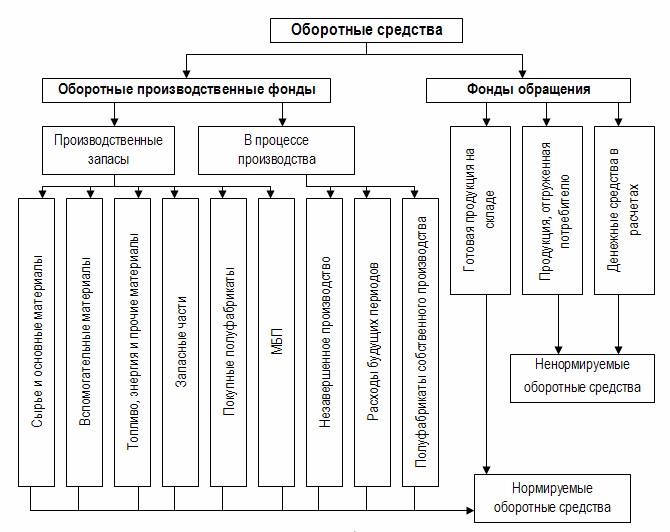 Оборотные средства

Оборотные производственные фонды

Фонды обращения

Производственные запасы

В процессе производства

Сырье и основные материалы

Вспомогательные материалы

Топливо, энергия и прочие материалы

Запасные части

Покупные полуфабрикаты

МБП

Незавершенное производство

Расходы будущих периодов

Полуфабрикаты собственного производства

Готовая продукция на складе

Продукция, отгруженная потребителю

Денежные средства в расчетах

Ненормируемые оборотные средства

Нормируемые оборотные средства